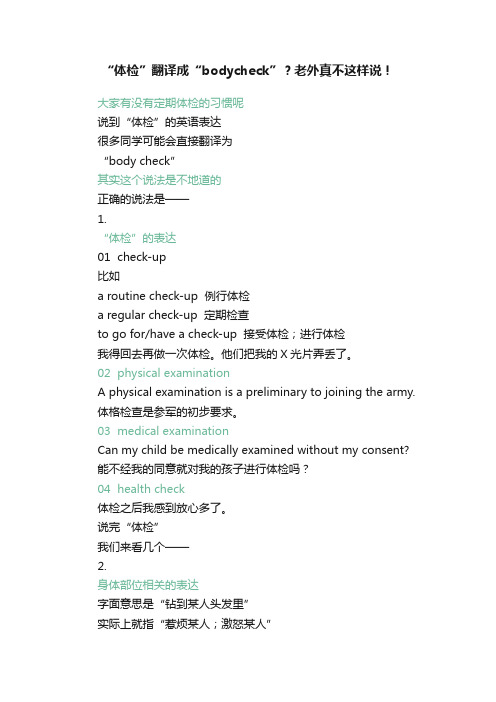 “体检”翻译成“bodycheck”？老外真不这样说！

大家有没有定期体检的习惯呢
说到“体检”的英语表达
很多同学可能会直接翻译为
“body check”
其实这个说法是不地道的
正确的说法是——
1.
“体检”的表达
01 check-up
比如
a routine check-up 例行体检
a regular check-up 定期检查
to go for/have a check-up 接受体检；进行体检
我得回去再做一次体检。他们把我的 X 光片弄丢了。
02 physical examination
A physical examination is a preliminary to joining the army.
体格检查是参军的初步要求。
03 medical examination
Can my child be medically examined without my consent?
能不经我的同意就对我的孩子进行体检吗？
04 health check
体检之后我感到放心多了。
说完“体检”
我们来看几个——
2.
身体部位相关的表达
字面意思是“钻到某人头发里”
实际上就指“惹烦某人；激怒某人”